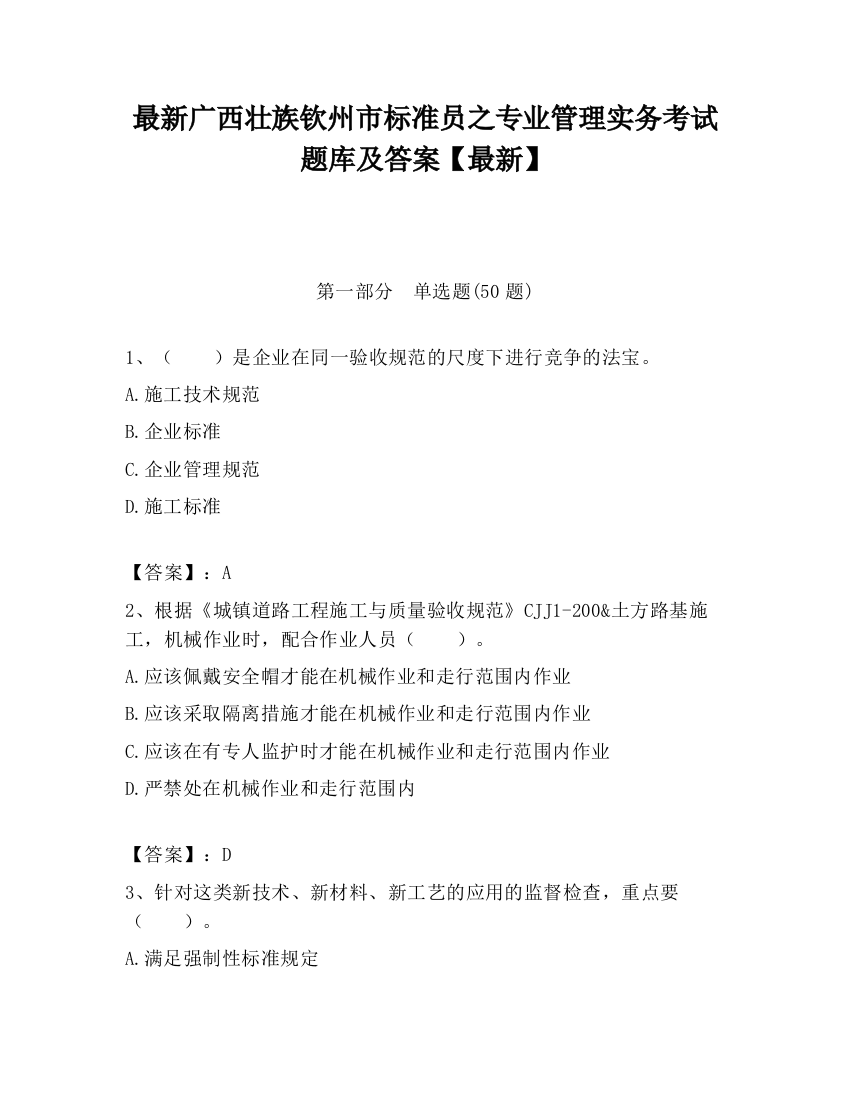 最新广西壮族钦州市标准员之专业管理实务考试题库及答案【最新】

第一部分　单选题(50 题)

1、（　　）是企业在同一验收规范的尺度下进行竞争的法宝。

A.施工技术规范

B.企业标准

C.企业管理规范

D.施工标准

【答案】：A

2、根据《城镇道路工程施工与质量验收规范》CJJ1-200&土方路基施工，机械作业时，配合作业人员（　　）。

A.应该佩戴安全帽才能在机械作业和走行范围内作业

B.应该采取隔离措施才能在机械作业和走行范围内作业

C.应该在有专人监护时才能在机械作业和走行范围内作业

D.严禁处在机械作业和走行范围内

【答案】：D

3、针对这类新技术、新材料、新工艺的应用的监督检查，重点要（　　）。

A.满足强制性标准规定